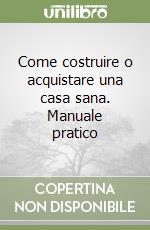 unilibro

Come costruire o acquistare una casa sana. Manuale pratico

COPERTINA NON DISPONIBILE